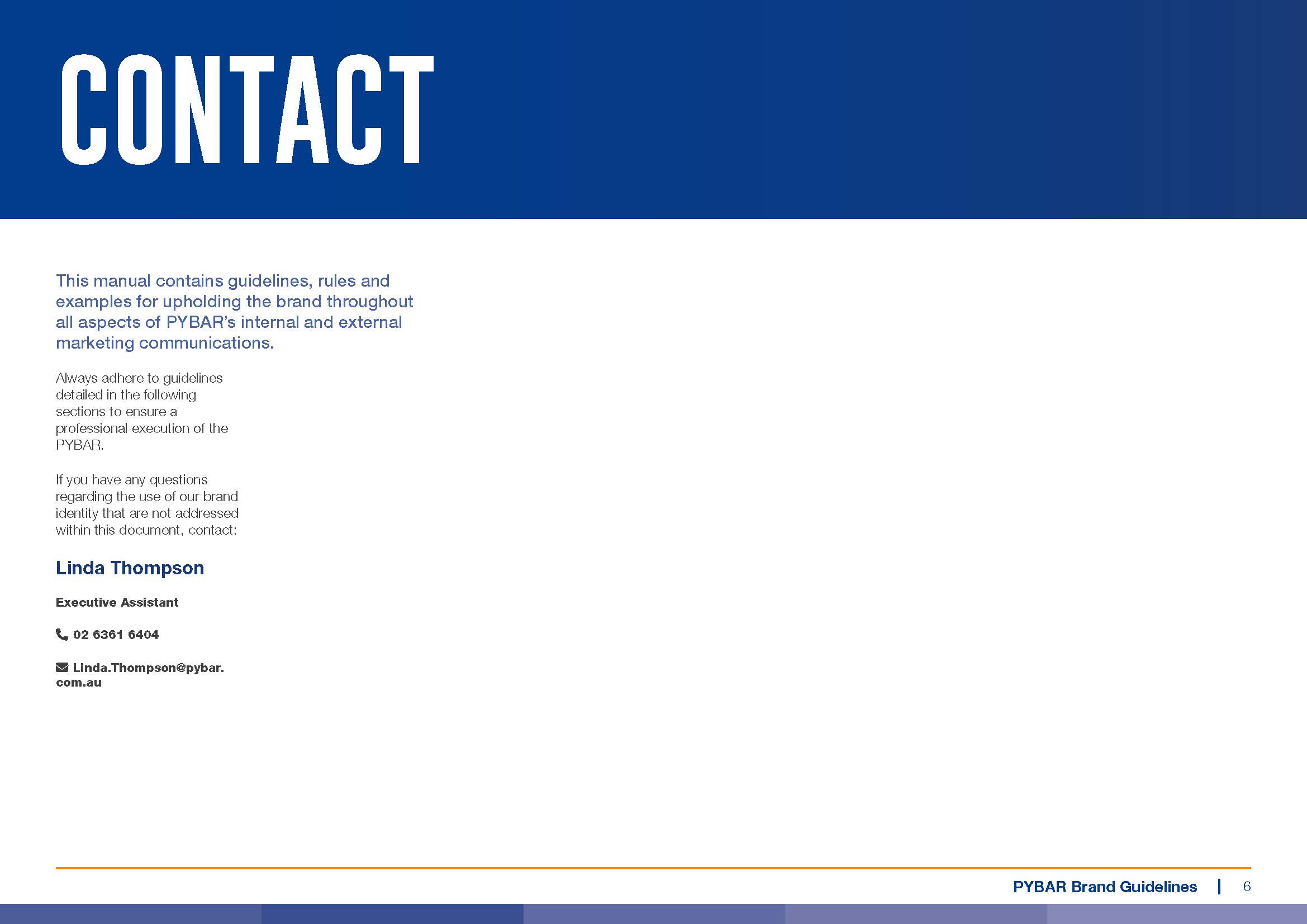 CONTACT

This manual contains guidelines, rules and examples for upholding the brand throughout all aspects of PYBAR's internal and external marketing communications.

Always adhere to guidelines detailed in the following sections to ensure a professional execution of the PYBAR.

If you have any questions regarding the use of our brand identity that are not addressed within this document, contact:

Linda Thompson

Executive Assistant

02 6361 6404

Linda.Thompson@pybar.com.au

PYBAR Brand Guidelines | 6